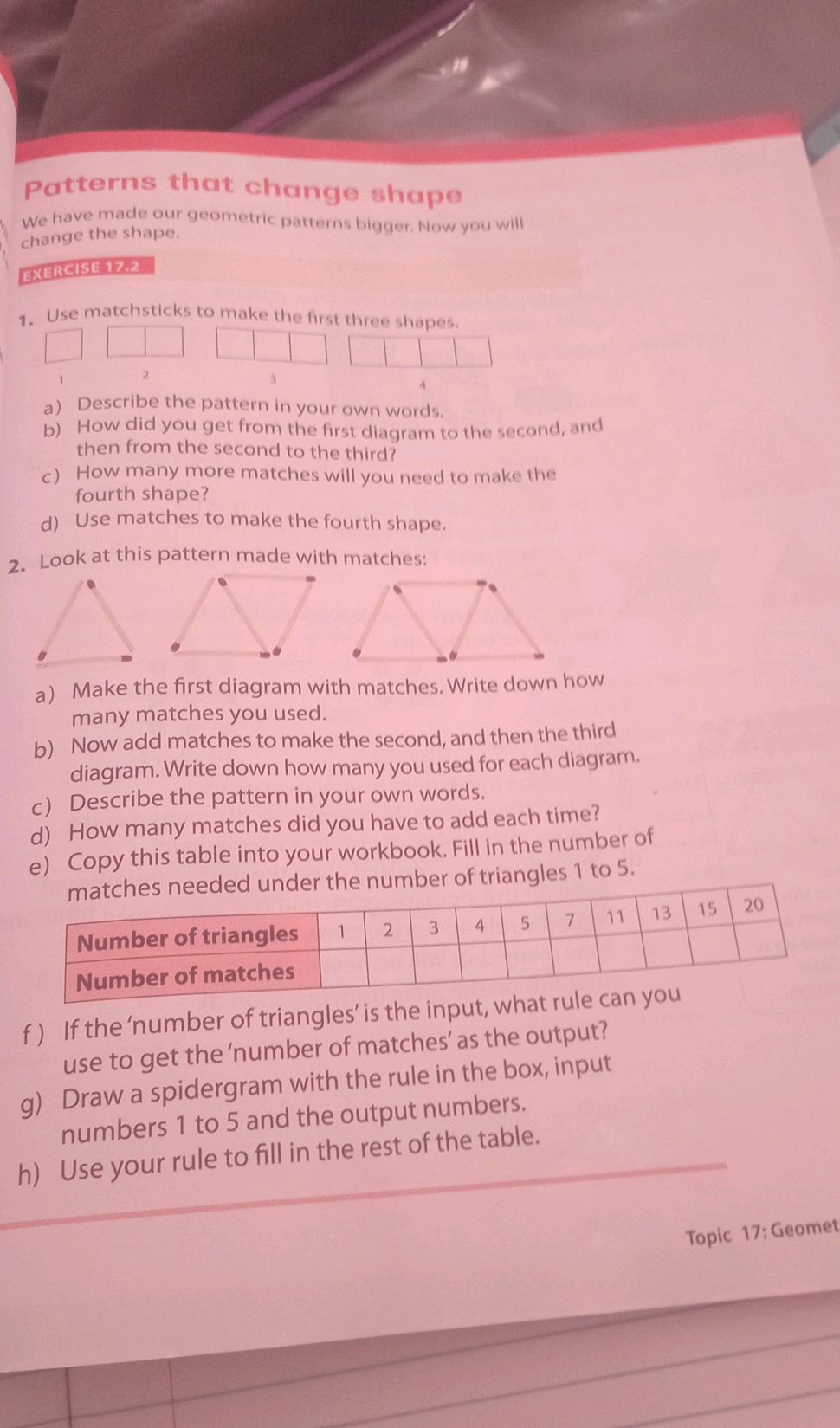 Patterns that change shape

We have made our geometric patterns bigger. Now you will change the shape.

EXERCISE 17.2

1. Use matchsticks to make the first three shapes.

1 2 3 4

a) Describe the pattern in your own words.
b) How did you get from the first diagram to the second, and then from the second to the third?
c) How many more matches will you need to make the fourth shape?
d) Use matches to make the fourth shape.

2. Look at this pattern made with matches:

a) Make the first diagram with matches. Write down how many matches you used.
b) Now add matches to make the second, and then the third diagram. Write down how many you used for each diagram.
c) Describe the pattern in your own words.
d) How many matches did you have to add each time?
e) Copy this table into your workbook. Fill in the number of matches needed under the number of triangles 1 to 5.

| Number of triangles | 1 | 2 | 3 | 4 | 5 | 7 | 11 | 13 | 15 | 20 |
|---|---|---|---|---|---|---|---|---|---|---|
| Number of matches | | | | | | | | | | |

f) If the 'number of triangles' is the input, what rule can you use to get the 'number of matches' as the output?
g) Draw a spidergram with the rule in the box, input numbers 1 to 5 and the output numbers.
h) Use your rule to fill in the rest of the table.

Topic 17: Geomet